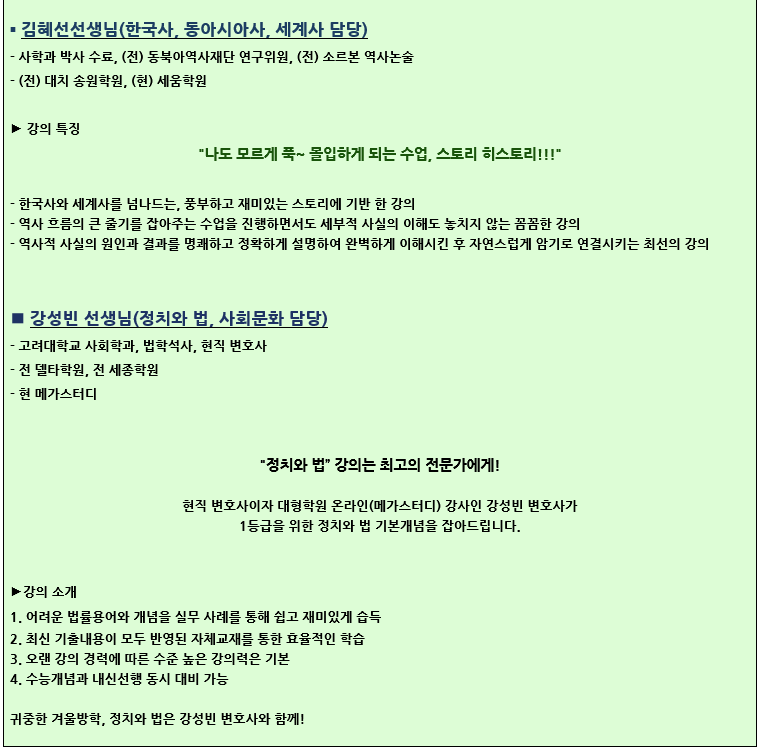 ▪ 김혜선선생님(한국사, 동아시아사, 세계사 담당)
- 사학과 박사 수료, (전) 동북아역사재단 연구위원, (전) 소르본 역사논술
- (전) 대치 송원학원, (현) 세움학원

▶ 강의 특징

"나도 모르게 푹~ 몰입하게 되는 수업, 스토리 히스토리!!!"

- 한국사와 세계사를 넘나드는, 풍부하고 재미있는 스토리에 기반 한 강의
- 역사 흐름의 큰 줄기를 잡아주는 수업을 진행하면서도 세부적 사실의 이해도 놓치지 않는 꼼꼼한 강의
- 역사적 사실의 원인과 결과를 명쾌하고 정확하게 설명하여 완벽하게 이해시킨 후 자연스럽게 암기로 연결시키는 최선의 강의

■ 강성빈 선생님(정치와 법, 사회문화 담당)
- 고려대학교 사회학과, 법학석사, 현직 변호사
- 전 델타학원, 전 세종학원
- 현 메가스터디

"정치와 법" 강의는 최고의 전문가에게!

현직 변호사이자 대형학원 온라인(메가스터디) 강사인 강성빈 변호사가
1등급을 위한 정치와 법 기본개념을 잡아드립니다.

▶강의 소개
1. 어려운 법률용어와 개념을 실무 사례를 통해 쉽고 재미있게 습득
2. 최신 기출내용이 모두 반영된 자체교재를 통한 효율적인 학습
3. 오랜 강의 경력에 따른 수준 높은 강의력은 기본
4. 수능개념과 내신선행 동시 대비 가능

귀중한 겨울방학, 정치와 법은 강성빈 변호사와 함께!